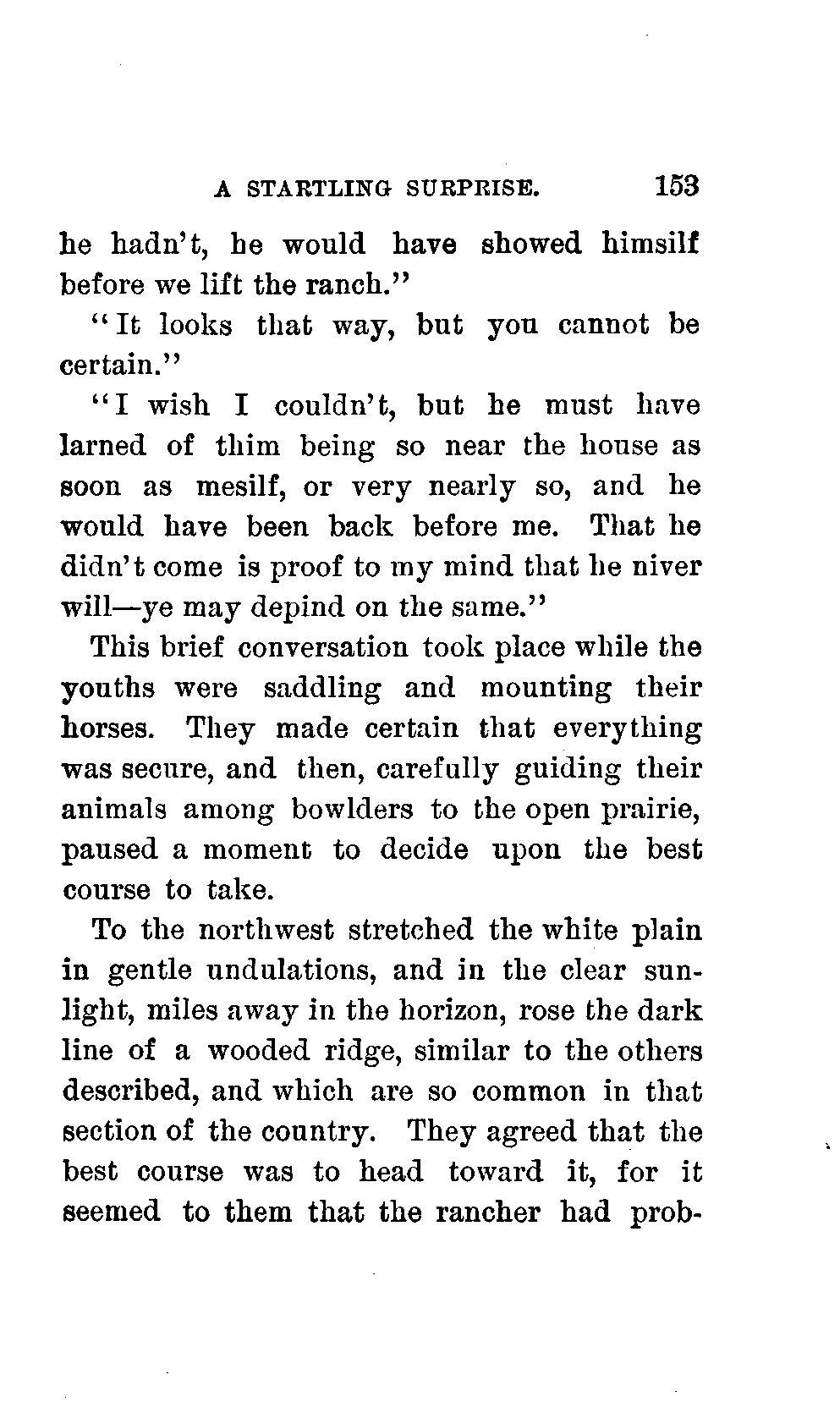 A STARTLING SURPRISE. 153

he hadn't, he would have showed himsilf before we lift the ranch."

"It looks that way, but you cannot be certain."

"I wish I couldn't, but he must have larned of thim being so near the house as soon as mesilf, or very nearly so, and he would have been back before me. That he didn't come is proof to my mind that he niver will—ye may depind on the same."

This brief conversation took place while the youths were saddling and mounting their horses. They made certain that everything was secure, and then, carefully guiding their animals among bowlders to the open prairie, paused a moment to decide upon the best course to take.

To the northwest stretched the white plain in gentle undulations, and in the clear sunlight, miles away in the horizon, rose the dark line of a wooded ridge, similar to the others described, and which are so common in that section of the country. They agreed that the best course was to head toward it, for it seemed to them that the rancher had prob-